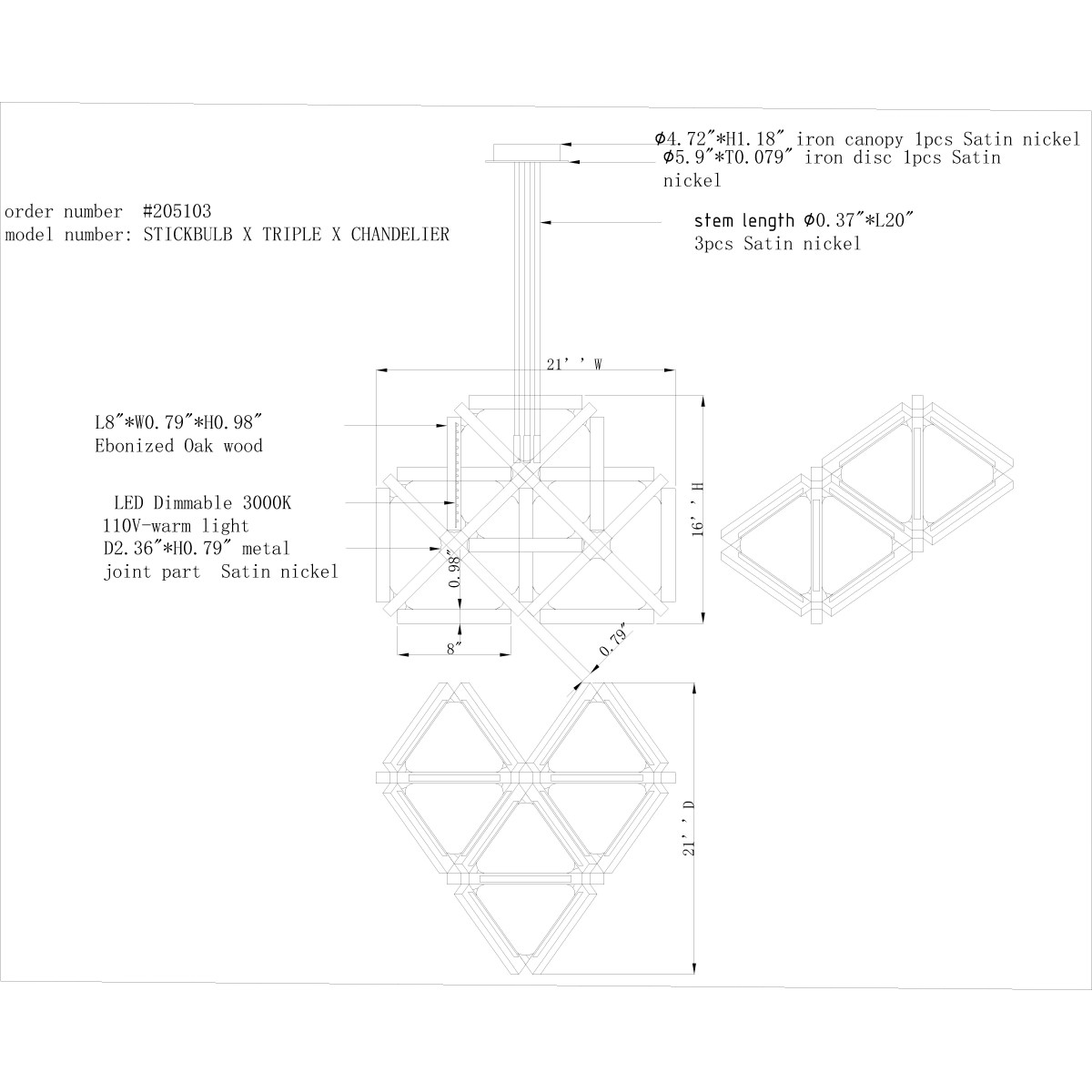 Φ4.72"*H1.18" iron canopy 1pcs Satin nickel
Φ5.9"*T0.079" iron disc 1pcs Satin nickel

order number #205103
model number: STICKBULB X TRIPLE X CHANDELIER

stem length Φ0.37"*L20"
3pcs Satin nickel

21' ' W

L8"*W0.79"*H0.98"
Ebonized Oak wood

LED Dimmable 3000K
110V-warm light
D2.36"*H0.79" metal
joint part Satin nickel

16' ' H

0.98"

8"

0.79"

21' ' D